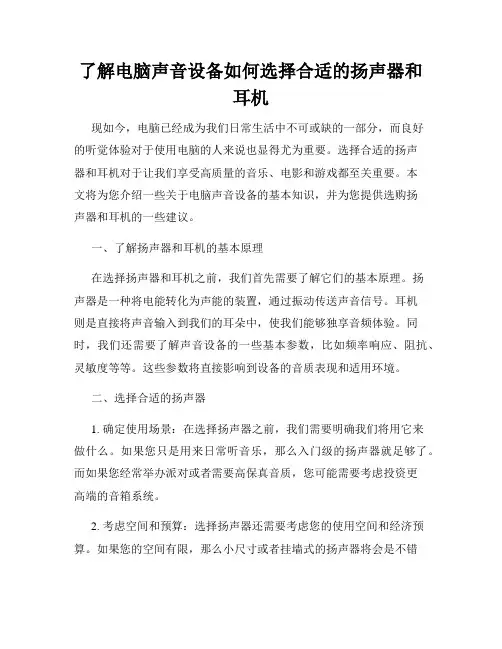 了解电脑声音设备如何选择合适的扬声器和耳机

现如今，电脑已经成为我们日常生活中不可或缺的一部分，而良好的听觉体验对于使用电脑的人来说也显得尤为重要。选择合适的扬声器和耳机对于让我们享受高质量的音乐、电影和游戏都至关重要。本文将为您介绍一些关于电脑声音设备的基本知识，并为您提供选购扬声器和耳机的一些建议。

一、了解扬声器和耳机的基本原理

在选择扬声器和耳机之前，我们首先需要了解它们的基本原理。扬声器是一种将电能转化为声能的装置，通过振动传送声音信号。耳机则是直接将声音输入到我们的耳朵中，使我们能够独享音频体验。同时，我们还需要了解声音设备的一些基本参数，比如频率响应、阻抗、灵敏度等等。这些参数将直接影响到设备的音质表现和适用环境。

二、选择合适的扬声器

1. 确定使用场景：在选择扬声器之前，我们需要明确我们将用它来做什么。如果您只是用来日常听音乐，那么入门级的扬声器就足够了。而如果您经常举办派对或者需要高保真音质，您可能需要考虑投资更高端的音箱系统。

2. 考虑空间和预算：选择扬声器还需要考虑您的使用空间和经济预算。如果您的空间有限，那么小尺寸或者挂墙式的扬声器将会是不错